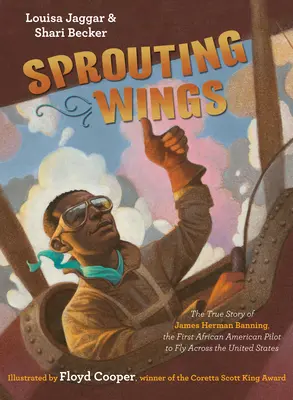 Louisa Jaggar &
Shari Becker

SPROUTING WINGS

The True Story of James Herman Banning, the First African American Pilot to Fly Across the United States

Illustrated by Floyd Cooper, winner of the Coretta Scott King Award